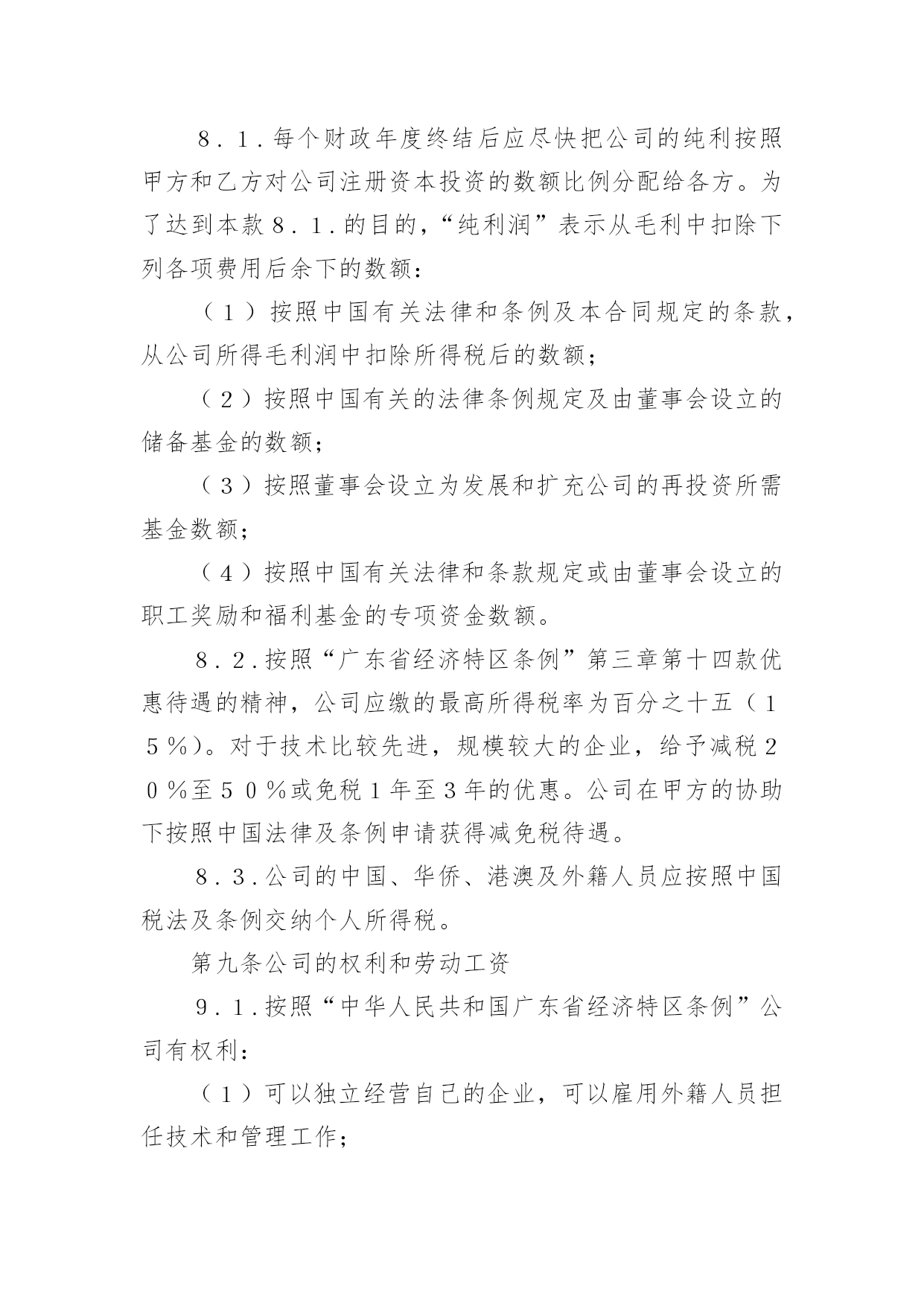 ８．１．每个财政年度终结后应尽快把公司的纯利按照甲方和乙方对公司注册资本投资的数额比例分配给各方。为了达到本款８．１．的目的，“纯利润”表示从毛利中扣除下列各项费用后余下的数额：

（１）按照中国有关法律和条例及本合同规定的条款，从公司所得毛利润中扣除所得税后的数额；

（２）按照中国有关的法律条例规定及由董事会设立的储备基金的数额；

（３）按照董事会设立为发展和扩充公司的再投资所需基金数额；

（４）按照中国有关法律和条款规定或由董事会设立的职工奖励和福利基金的专项资金数额。

８．２．按照“广东省经济特区条例”第三章第十四款优惠待遇的精神，公司应缴的最高所得税率为百分之十五（１５％）。对于技术比较先进，规模较大的企业，给予减税２０％至５０％或免税１年至３年的优惠。公司在甲方的协助下按照中国法律及条例申请获得减免税待遇。

８．３．公司的中国、华侨、港澳及外籍人员应按照中国税法及条例交纳个人所得税。

第九条公司的权利和劳动工资

９．１．按照“中华人民共和国广东省经济特区条例”公司有权利：

（１）可以独立经营自己的企业，可以雇用外籍人员担任技术和管理工作；